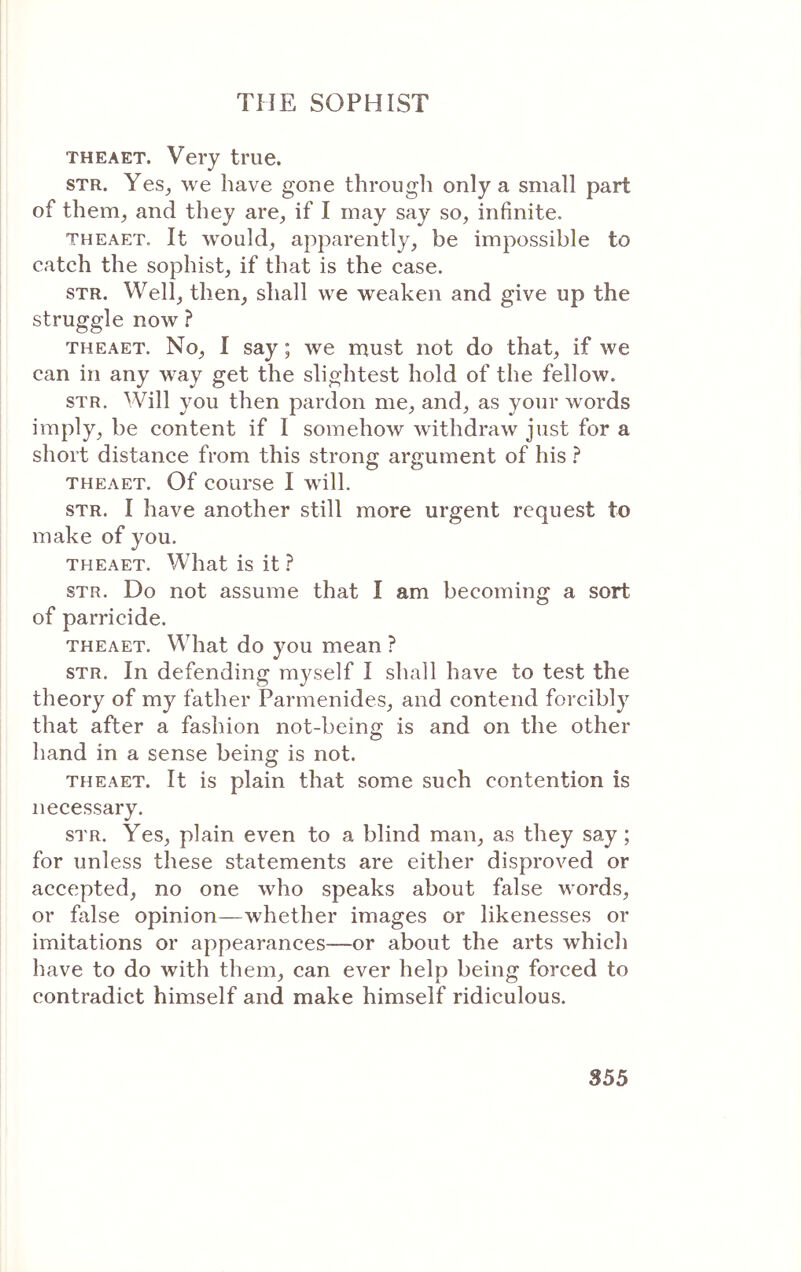 THE SOPHIST

THEAET. Very true.

STR. Yes, we have gone through only a small part of them, and they are, if I may say so, infinite.

THEAET. It would, apparently, be impossible to catch the sophist, if that is the case.

STR. Well, then, shall we weaken and give up the struggle now?

THEAET. No, I say; we must not do that, if we can in any way get the slightest hold of the fellow.

STR. Will you then pardon me, and, as your words imply, be content if I somehow withdraw just for a short distance from this strong argument of his?

THEAET. Of course I will.

STR. I have another still more urgent request to make of you.

THEAET. What is it?

STR. Do not assume that I am becoming a sort of parricide.

THEAET. What do you mean?

STR. In defending myself I shall have to test the theory of my father Parmenides, and contend forcibly that after a fashion not-being is and on the other hand in a sense being is not.

THEAET. It is plain that some such contention is necessary.

STR. Yes, plain even to a blind man, as they say; for unless these statements are either disproved or accepted, no one who speaks about false words, or false opinion—whether images or likenesses or imitations or appearances—or about the arts which have to do with them, can ever help being forced to contradict himself and make himself ridiculous.

355